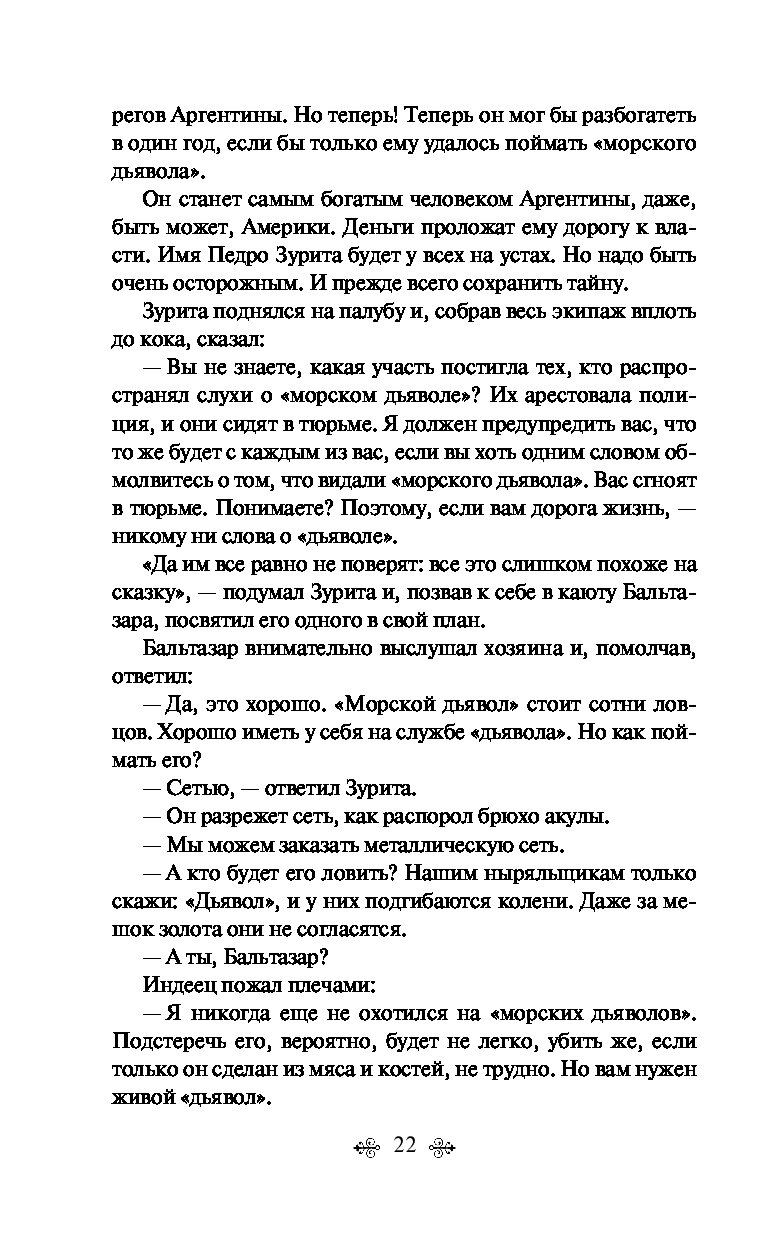 регов Аргентины. Но теперь! Теперь он мог бы разбогатеть в один год, если бы только ему удалось поймать «морского дьявола».

Он станет самым богатым человеком Аргентины, даже, быть может, Америки. Деньги проложат ему дорогу к власти. Имя Педро Зурита будет у всех на устах. Но надо быть очень осторожным. И прежде всего сохранить тайну.

Зурита поднялся на палубу и, собрав весь экипаж вплоть до кока, сказал:

— Вы не знаете, какая участь постигла тех, кто распространял слухи о «морском дьяволе»? Их арестовала полиция, и они сидят в тюрьме. Я должен предупредить вас, что то же будет с каждым из вас, если вы хоть одним словом обмолвитесь о том, что видали «морского дьявола». Вас сгноят в тюрьме. Понимаете? Поэтому, если вам дорога жизнь, — никому ни слова о «дьяволе».

«Да им все равно не поверят: все это слишком похоже на сказку», — подумал Зурита и, позвав к себе в каюту Бальтазара, посвятил его одного в свой план.

Бальтазар внимательно выслушал хозяина и, помолчав, ответил:

— Да, это хорошо. «Морской дьявол» стоит сотни ловцов. Хорошо иметь у себя на службе «дьявола». Но как поймать его?

— Сетью, — ответил Зурита.

— Он разрежет сеть, как распорол брюхо акулы.

— Мы можем заказать металлическую сеть.

— А кто будет его ловить? Нашим ныряльщикам только скажи: «Дьявол», и у них подгибаются колени. Даже за мешок золота они не согласятся.

— А ты, Бальтазар?

Индеец пожал плечами:

— Я никогда еще не охотился на «морских дьяволов». Подстеречь его, вероятно, будет не легко, убить же, если только он сделан из мяса и костей, не трудно. Но вам нужен живой «дьявол».

22